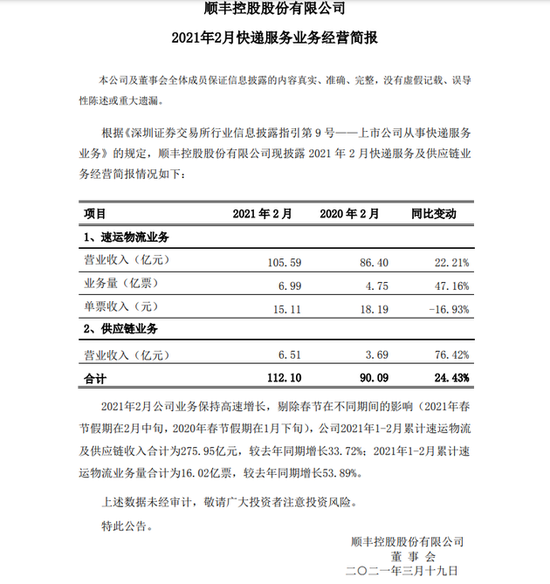 顺丰控股股份有限公司

2021年2月快递服务业务经营简报

本公司及董事会全体成员保证信息披露的内容真实、准确、完整，没有虚假记载、误导性陈述或重大遗漏。

根据《深圳证券交易所行业信息披露指引第 9 号——上市公司从事快递服务业务》的规定，顺丰控股股份有限公司现披露 2021 年 2 月快递服务及供应链业务经营简报情况如下：

| 项目 | 2021 年 2 月 | 2020 年 2 月 | 同比变动 |
|---|---|---|---|
| 1、速运物流业务 | | | |
| 营业收入（亿元） | 105.59 | 86.40 | 22.21% |
| 业务量（亿票） | 6.99 | 4.75 | 47.16% |
| 单票收入（元） | 15.11 | 18.19 | -16.93% |
| 2、供应链业务 | | | |
| 营业收入（亿元） | 6.51 | 3.69 | 76.42% |
| 合计 | 112.10 | 90.09 | 24.43% |

2021年2月公司业务保持高速增长，剔除春节在不同期间的影响（2021年春节假期在2月中旬，2020年春节假期在1月下旬），公司2021年1-2月累计速运物流及供应链收入合计为275.95亿元，较去年同期增长33.72%；2021年1-2月累计速运物流业务量合计为16.02亿票，较去年同期增长53.89%。

上述数据未经审计，敬请广大投资者注意投资风险。

特此公告。

顺丰控股股份有限公司
董 事 会
二〇二一年三月十九日